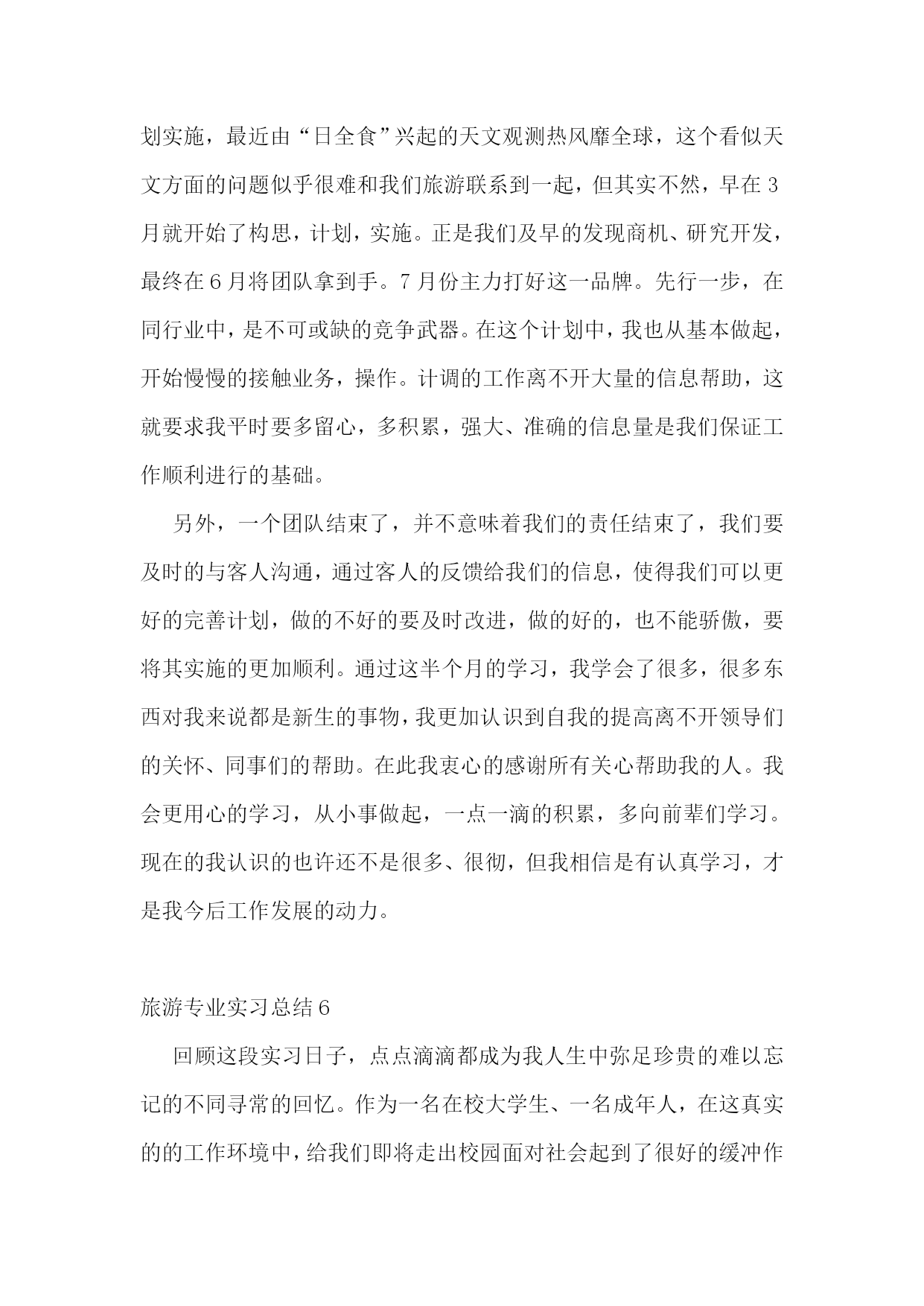 划实施，最近由“日全食”兴起的天文观测热风靡全球，这个看似天文方面的问题似乎很难和我们旅游联系到一起，但其实不然，早在3月就开始了构思，计划，实施。正是我们及早的发现商机、研究开发，最终在6月将团队拿到手。7月份主力打好这一品牌。先行一步，在同行业中，是不可或缺的竞争武器。在这个计划中，我也从基本做起，开始慢慢的接触业务，操作。计调的工作离不开大量的信息帮助，这就要求我平时要多留心，多积累，强大、准确的信息量是我们保证工作顺利进行的基础。

另外，一个团队结束了，并不意味着我们的责任结束了，我们要及时的与客人沟通，通过客人的反馈给我们的信息，使得我们可以更好的完善计划，做的不好的要及时改进，做的好的，也不能骄傲，要将其实施的更加顺利。通过这半个月的学习，我学会了很多，很多东西对我来说都是新生的事物，我更加认识到自我的提高离不开领导们的关怀、同事们的帮助。在此我衷心的感谢所有关心帮助我的人。我会更用心的学习，从小事做起，一点一滴的积累，多向前辈们学习。现在的我认识的也许还不是很多、很彻，但我相信是有认真学习，才是我今后工作发展的动力。

旅游专业实习总结6

回顾这段实习日子，点点滴滴都成为我人生中弥足珍贵的难以忘记的不同寻常的回忆。作为一名在校大学生、一名成年人，在这真实的的工作环境中，给我们即将走出校园面对社会起到了很好的缓冲作